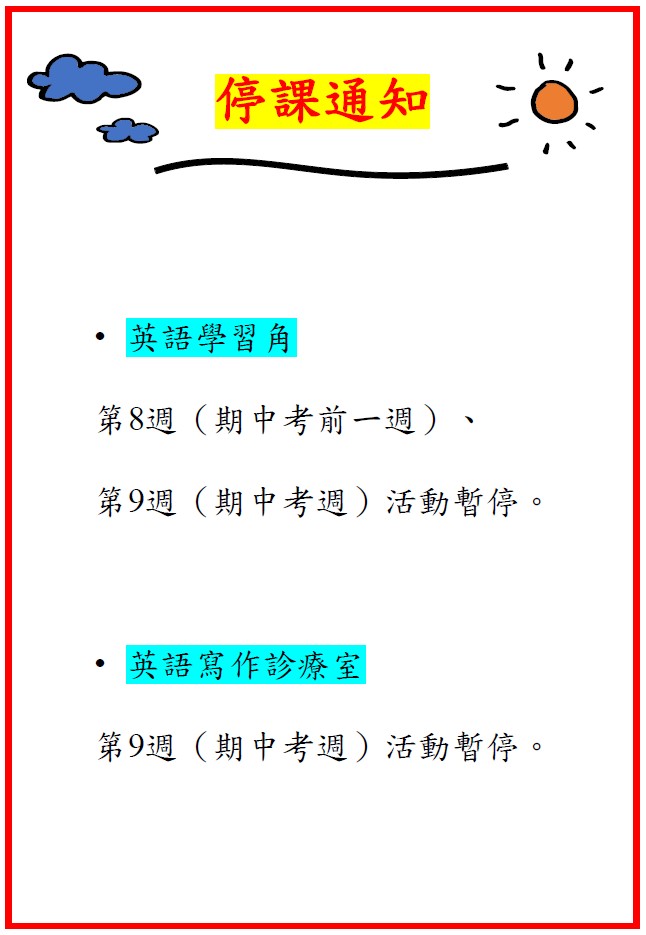 停課通知

• 英語學習角

第8週（期中考前一週）、

第9週（期中考週）活動暫停。

• 英語寫作診療室

第9週（期中考週）活動暫停。